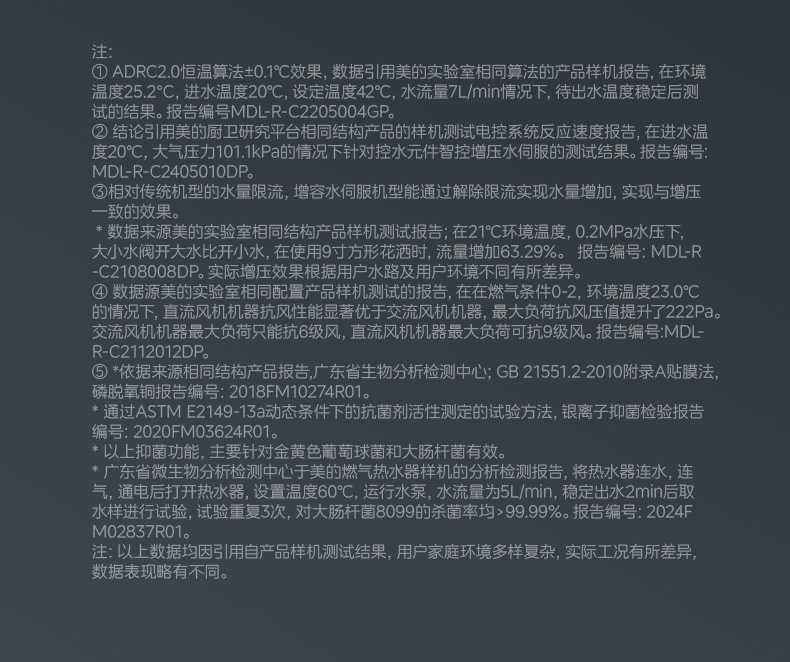 注:
① ADRC2.0恒温算法±0.1℃效果，数据引用美的实验室相同算法的产品样机报告，在环境温度25.2℃，进水温度20℃，设定温度42℃，水流量7L/min情况下，待出水温度稳定后测试的结果。报告编号MDL-R-C2205004GP。
② 结论引用美的厨卫研究平台相同结构产品的样机测试电控系统反应速度报告，在进水温度20℃，大气压力101.1kPa的情况下针对控水元件智控增压水伺服的测试结果。报告编号: MDL-R-C2405010DP。
③相对传统机型的水量限流，增容水伺服机型能通过解除限流实现水量增加，实现与增压一致的效果。
* 数据来源美的实验室相同结构产品样机测试报告; 在21℃环境温度，0.2MPa水压下，大小水阀开大水比开小水，在使用9寸方形花洒时，流量增加63.29%。 报告编号: MDL-R-C2108008DP。实际增压效果根据用户水路及用户环境不同有所差异。
④ 数据源美的实验室相同配置产品样机测试的报告，在在燃气条件0-2，环境温度23.0℃的情况下，直流风机机器抗风性能显著优于交流风机机器，最大负荷抗风压值提升了222Pa。交流风机机器最大负荷只能抗6级风，直流风机机器最大负荷可抗9级风。报告编号:MDL-R-C2112012DP。
⑤ *依据来源相同结构产品报告,广东省生物分析检测中心; GB 21551.2-2010附录A贴膜法，磷脱氧铜报告编号: 2018FM10274R01。
* 通过ASTM E2149-13a动态条件下的抗菌剂活性测定的试验方法，银离子抑菌检验报告编号: 2020FM03624R01。
* 以上抑菌功能，主要针对金黄色葡萄球菌和大肠杆菌有效。
* 广东省微生物分析检测中心于美的燃气热水器样机的分析检测报告，将热水器连水，连气，通电后打开热水器，设置温度60℃，运行水泵，水流量为5L/min，稳定出水2min后取水样进行试验，试验重复3次，对大肠杆菌8099的杀菌率均>99.99%。报告编号: 2024FM02837R01。
注: 以上数据均因引用自产品样机测试结果，用户家庭环境多样复杂，实际工况有所差异，数据表现略有不同。